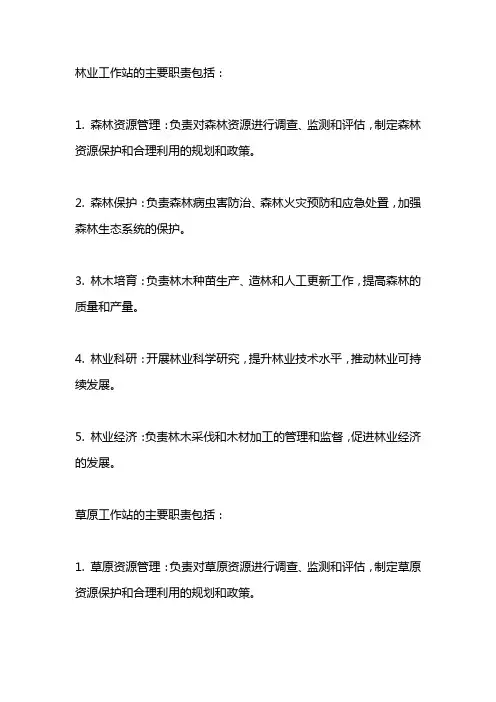 林业工作站的主要职责包括：

1. 森林资源管理：负责对森林资源进行调查、监测和评估，制定森林资源保护和合理利用的规划和政策。

2. 森林保护：负责森林病虫害防治、森林火灾预防和应急处置，加强森林生态系统的保护。

3. 林木培育：负责林木种苗生产、造林和人工更新工作，提高森林的质量和产量。

4. 林业科研：开展林业科学研究，提升林业技术水平，推动林业可持续发展。

5. 林业经济：负责林木采伐和木材加工的管理和监督，促进林业经济的发展。

草原工作站的主要职责包括：

1. 草原资源管理：负责对草原资源进行调查、监测和评估，制定草原资源保护和合理利用的规划和政策。